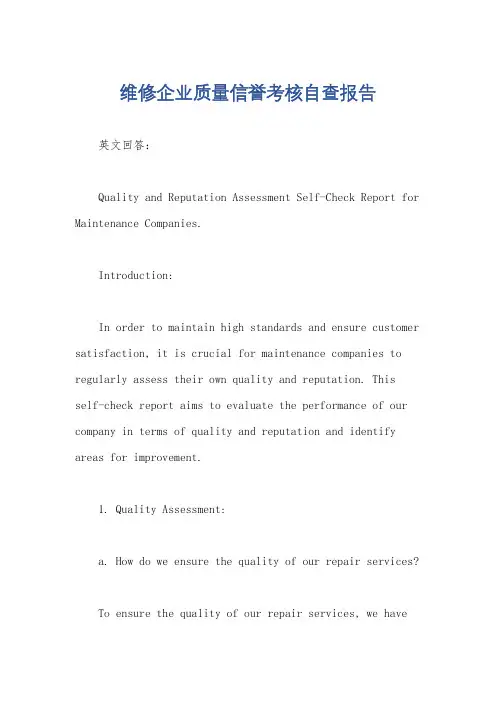 维修企业质量信誉考核自查报告

英文回答：

Quality and Reputation Assessment Self-Check Report for Maintenance Companies.

Introduction:

In order to maintain high standards and ensure customer satisfaction, it is crucial for maintenance companies to regularly assess their own quality and reputation. This self-check report aims to evaluate the performance of our company in terms of quality and reputation and identify areas for improvement.

1. Quality Assessment:

a. How do we ensure the quality of our repair services?

To ensure the quality of our repair services, we have